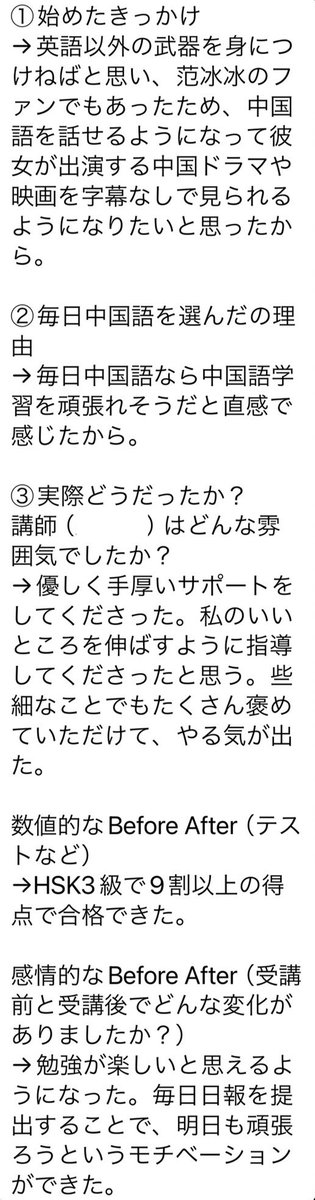 ①始めたきっかけ
→英語以外の武器を身につけねばと思い、范冰冰のファンでもあったため、中国語を話せるようになって彼女が出演する中国ドラマや映画を字幕なしで見られるようになりたいと思ったから。

②毎日中国語を選んだの理由
→毎日中国語なら中国語学習を頑張れそうだと直感で感じたから。

③実際どうだったか？
講師（　　）はどんな雰囲気でしたか？
→優しく手厚いサポートをしてくださった。私のいいところを伸ばすように指導してくださったと思う。些細なことでもたくさん褒めていただけて、やる気が出た。

数値的なBefore After（テストなど）
→HSK3級で９割以上の得点で合格できた。

感情的なBefore After（受講前と受講後でどんな変化がありましたか？）
→勉強が楽しいと思えるようになった。毎日日報を提出することで、明日も頑張ろうというモチベーションができた。